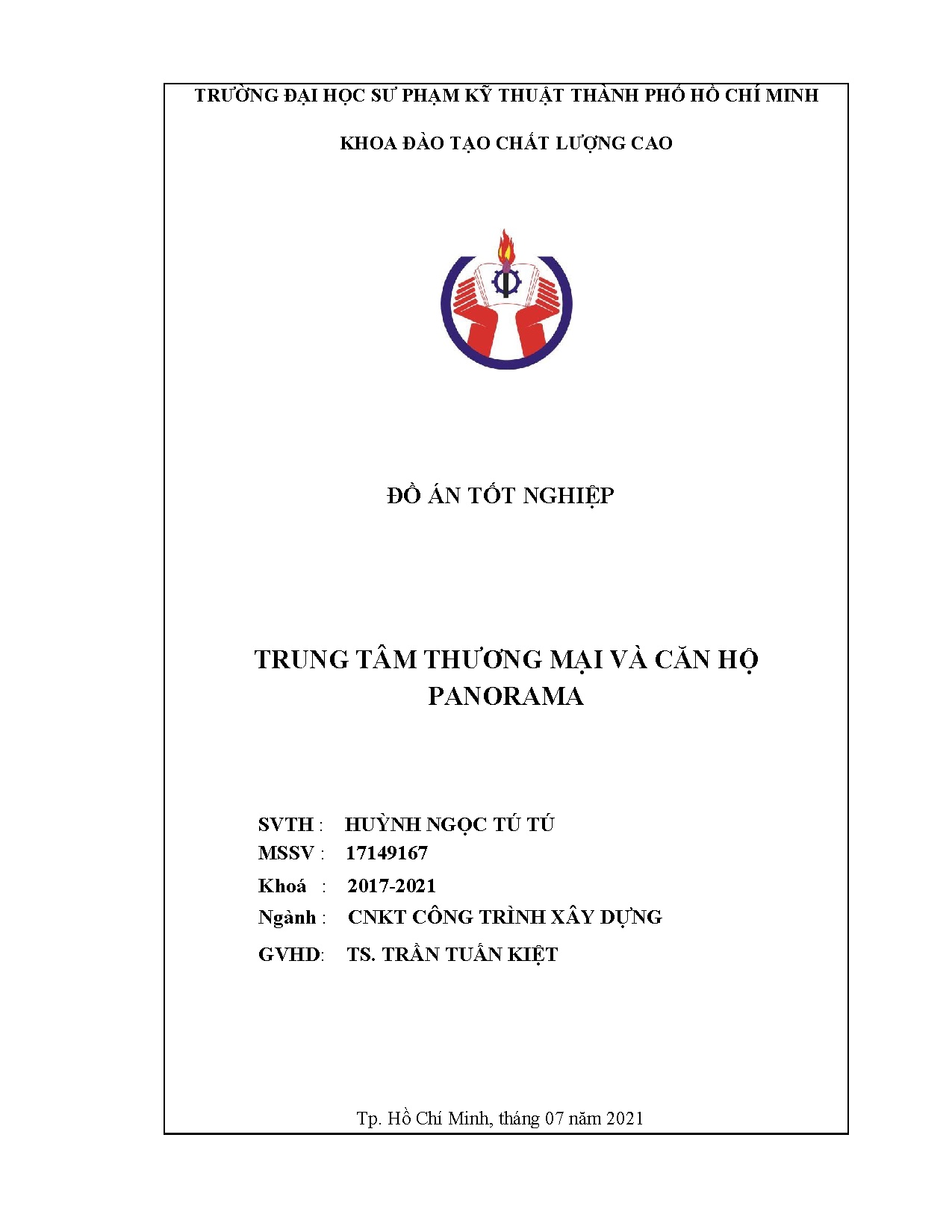 TRƯỜNG ĐẠI HỌC SƯ PHẠM KỸ THUẬT THÀNH PHỐ HỒ CHÍ MINH

KHOA ĐÀO TẠO CHẤT LƯỢNG CAO

ĐỒ ÁN TỐT NGHIỆP

TRUNG TÂM THƯƠNG MẠI VÀ CĂN HỘ PANORAMA

SVTH : HUỲNH NGỌC TÚ TÚ
MSSV : 17149167
Khoá : 2017-2021
Ngành : CNKT CÔNG TRÌNH XÂY DỰNG
GVHD: TS. TRẦN TUẤN KIỆT

Tp. Hồ Chí Minh, tháng 07 năm 2021